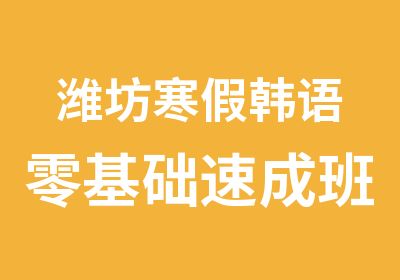 潍坊寒假韩语
零基础速成班